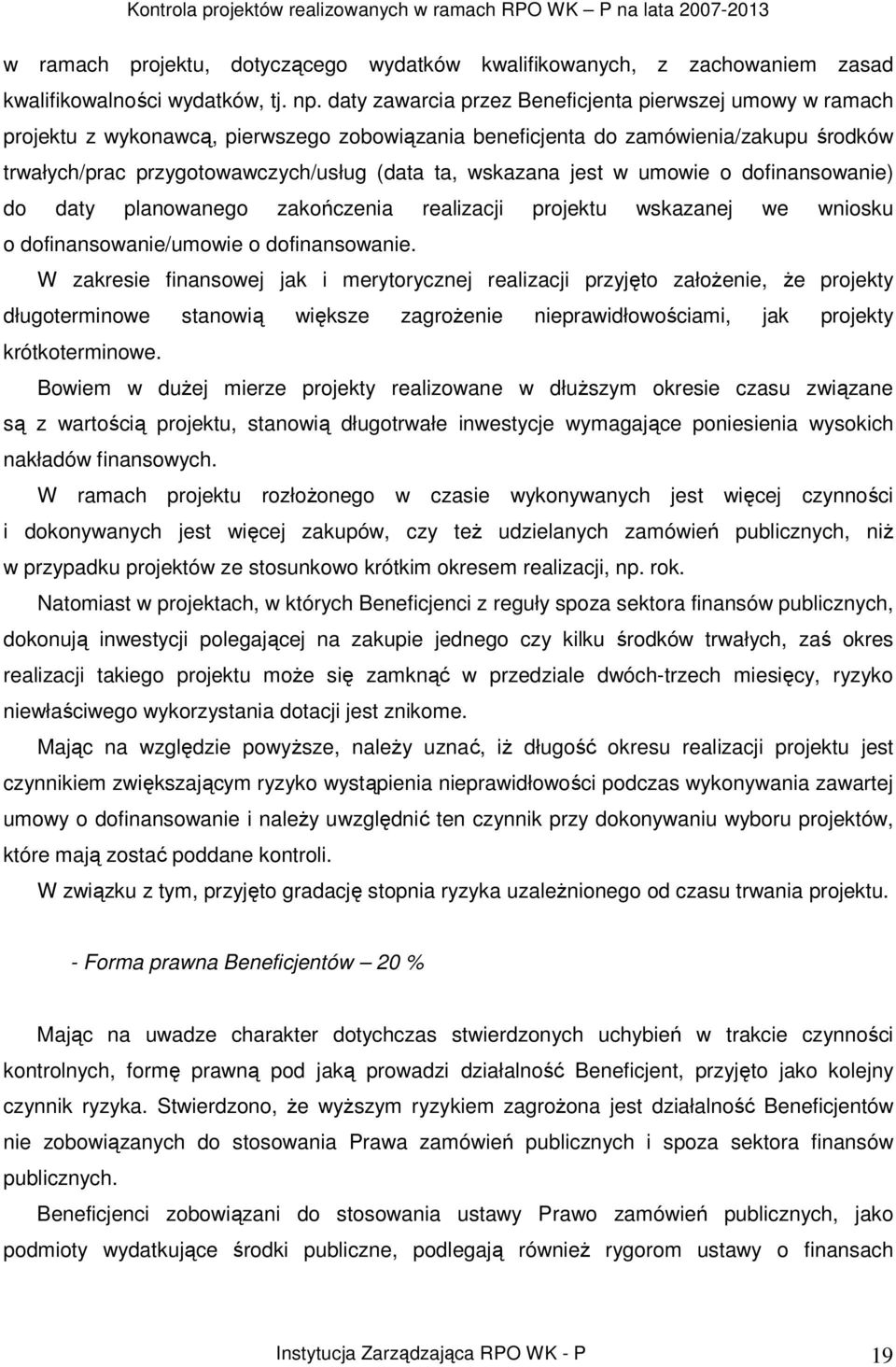 Kontrola projektów realizowanych w ramach RPO WK – P na lata 2007-2013

w ramach projektu, dotyczącego wydatków kwalifikowanych, z zachowaniem zasad kwalifikowalności wydatków, tj. np. daty zawarcia przez Beneficjenta pierwszej umowy w ramach projektu z wykonawcą, pierwszego zobowiązania beneficjenta do zamówienia/zakupu środków trwałych/prac przygotowawczych/usług (data ta, wskazana jest w umowie o dofinansowanie) do daty planowanego zakończenia realizacji projektu wskazanej we wniosku o dofinansowanie/umowie o dofinansowanie.

W zakresie finansowej jak i merytorycznej realizacji przyjęto założenie, że projekty długoterminowe stanowią większe zagrożenie nieprawidłowościami, jak projekty krótkoterminowe.

Bowiem w dużej mierze projekty realizowane w dłuższym okresie czasu związane są z wartością projektu, stanowią długotrwałe inwestycje wymagające poniesienia wysokich nakładów finansowych.

W ramach projektu rozłożonego w czasie wykonywanych jest więcej czynności i dokonywanych jest więcej zakupów, czy też udzielanych zamówień publicznych, niż w przypadku projektów ze stosunkowo krótkim okresem realizacji, np. rok.

Natomiast w projektach, w których Beneficjenci z reguły spoza sektora finansów publicznych, dokonują inwestycji polegającej na zakupie jednego czy kilku środków trwałych, zaś okres realizacji takiego projektu może się zamknąć w przedziale dwóch-trzech miesięcy, ryzyko niewłaściwego wykorzystania dotacji jest znikome.

Mając na względzie powyższe, należy uznać, iż długość okresu realizacji projektu jest czynnikiem zwiększającym ryzyko wystąpienia nieprawidłowości podczas wykonywania zawartej umowy o dofinansowanie i należy uwzględnić ten czynnik przy dokonywaniu wyboru projektów, które mają zostać poddane kontroli.

W związku z tym, przyjęto gradację stopnia ryzyka uzależnionego od czasu trwania projektu.

- Forma prawna Beneficjentów – 20 %

Mając na uwadze charakter dotychczas stwierdzonych uchybień w trakcie czynności kontrolnych, formę prawną pod jaką prowadzi działalność Beneficjent, przyjęto jako kolejny czynnik ryzyka. Stwierdzono, że wyższym ryzykiem zagrożona jest działalność Beneficjentów nie zobowiązanych do stosowania Prawa zamówień publicznych i spoza sektora finansów publicznych.

Beneficjenci zobowiązani do stosowania ustawy Prawo zamówień publicznych, jako podmioty wydatkujące środki publiczne, podlegają również rygorom ustawy o finansach

Instytucja Zarządzająca RPO WK - P 19